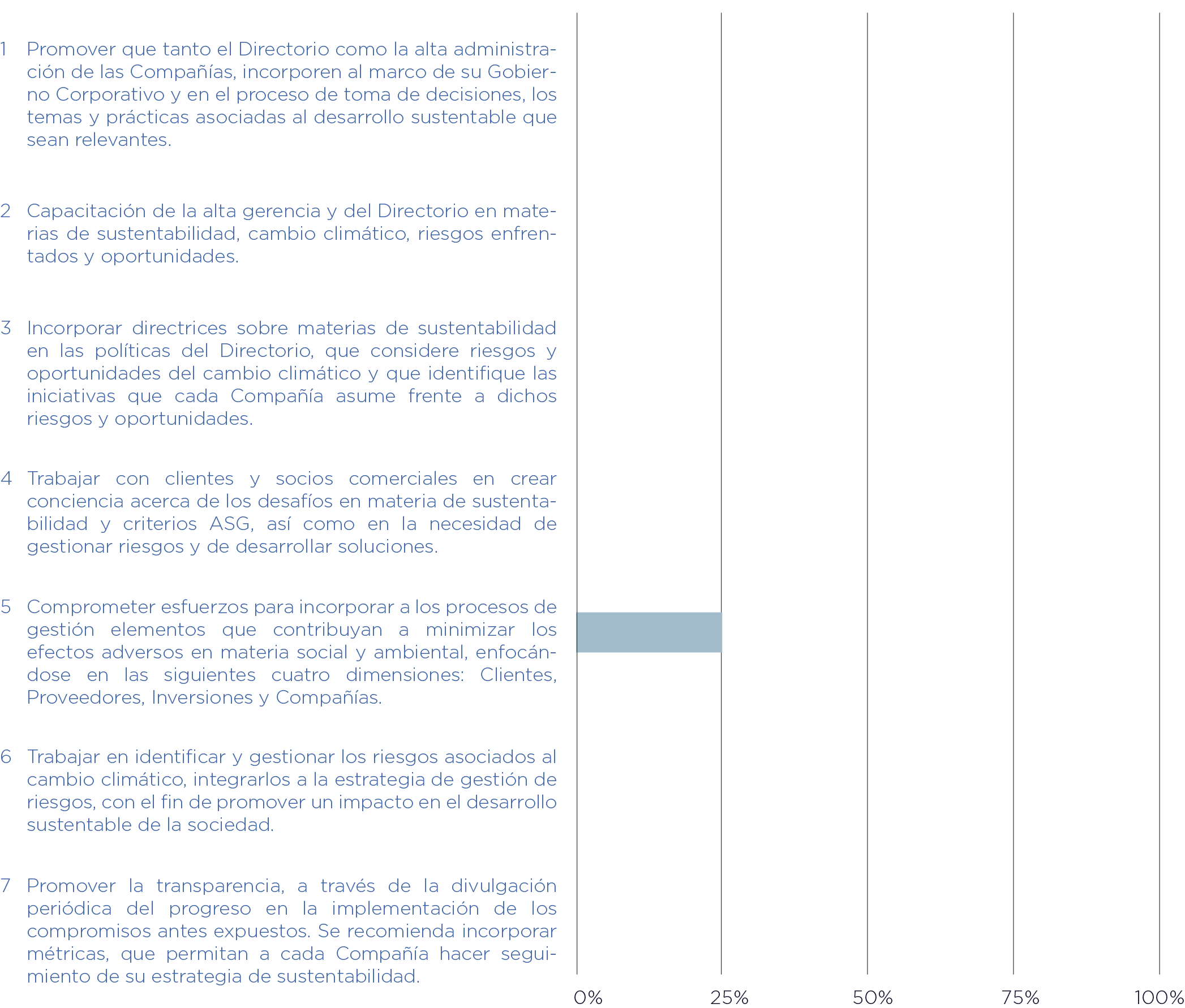 1 Promover que tanto el Directorio como la alta administración de las Compañías, incorporen al marco de su Gobierno Corporativo y en el proceso de toma de decisiones, los temas y prácticas asociadas al desarrollo sustentable que sean relevantes.

2 Capacitación de la alta gerencia y del Directorio en materias de sustentabilidad, cambio climático, riesgos enfrentados y oportunidades.

3 Incorporar directrices sobre materias de sustentabilidad en las políticas del Directorio, que considere riesgos y oportunidades del cambio climático y que identifique las iniciativas que cada Compañía asume frente a dichos riesgos y oportunidades.

4 Trabajar con clientes y socios comerciales en crear conciencia acerca de los desafíos en materia de sustentabilidad y criterios ASG, así como en la necesidad de gestionar riesgos y de desarrollar soluciones.

5 Comprometer esfuerzos para incorporar a los procesos de gestión elementos que contribuyan a minimizar los efectos adversos en materia social y ambiental, enfocándose en las siguientes cuatro dimensiones: Clientes, Proveedores, Inversiones y Compañías.

6 Trabajar en identificar y gestionar los riesgos asociados al cambio climático, integrarlos a la estrategia de gestión de riesgos, con el fin de promover un impacto en el desarrollo sustentable de la sociedad.

7 Promover la transparencia, a través de la divulgación periódica del progreso en la implementación de los compromisos antes expuestos. Se recomienda incorporar métricas, que permitan a cada Compañía hacer seguimiento de su estrategia de sustentabilidad.

0% 25% 50% 75% 100%